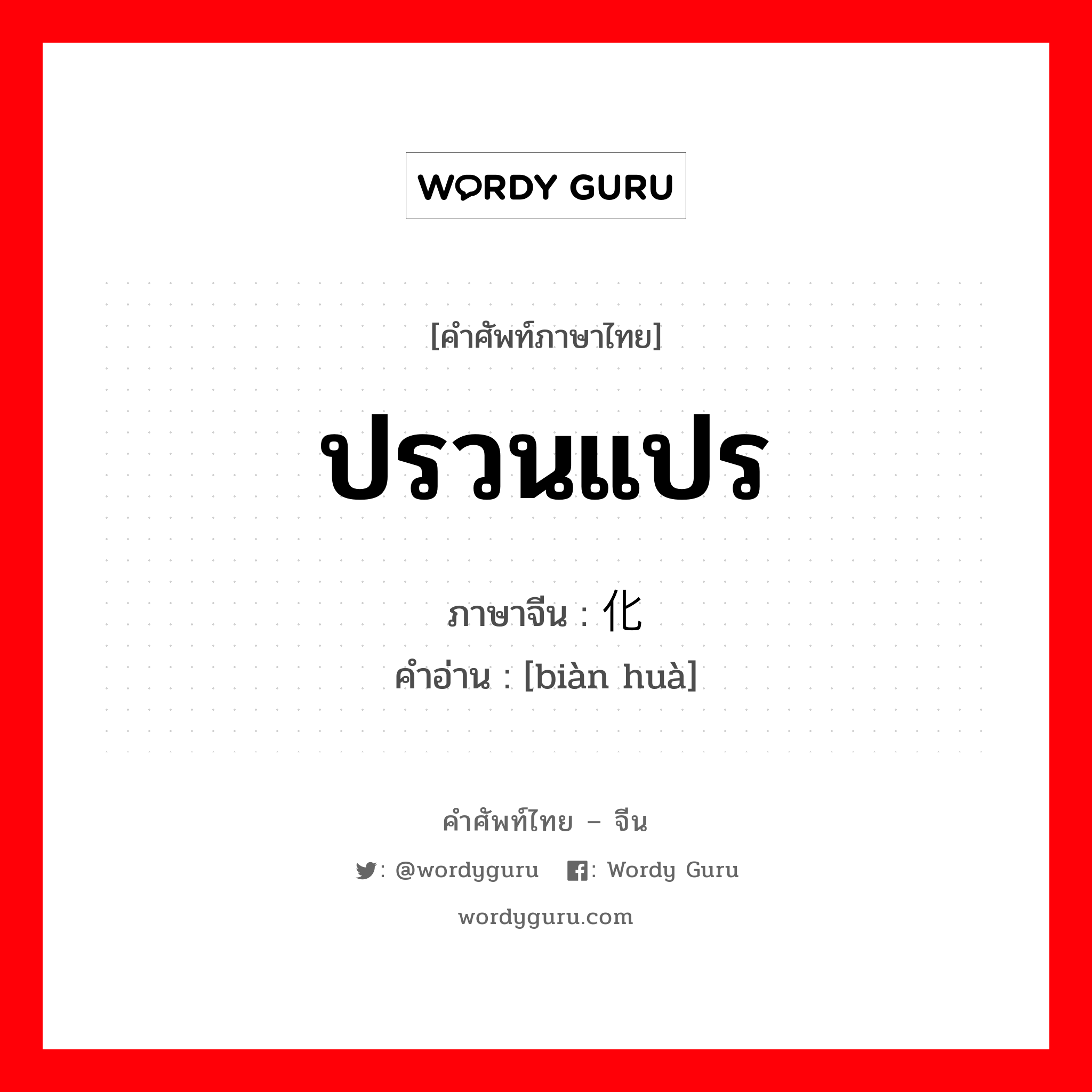 WORDY GURU

[คำศัพท์ภาษาไทย]

ปรวนแปร

ภาษาจีน : 化

คำอ่าน : [biàn huà]

คำศัพท์ไทย – จีน

: @wordyguru : Wordy Guru

wordyguru.com